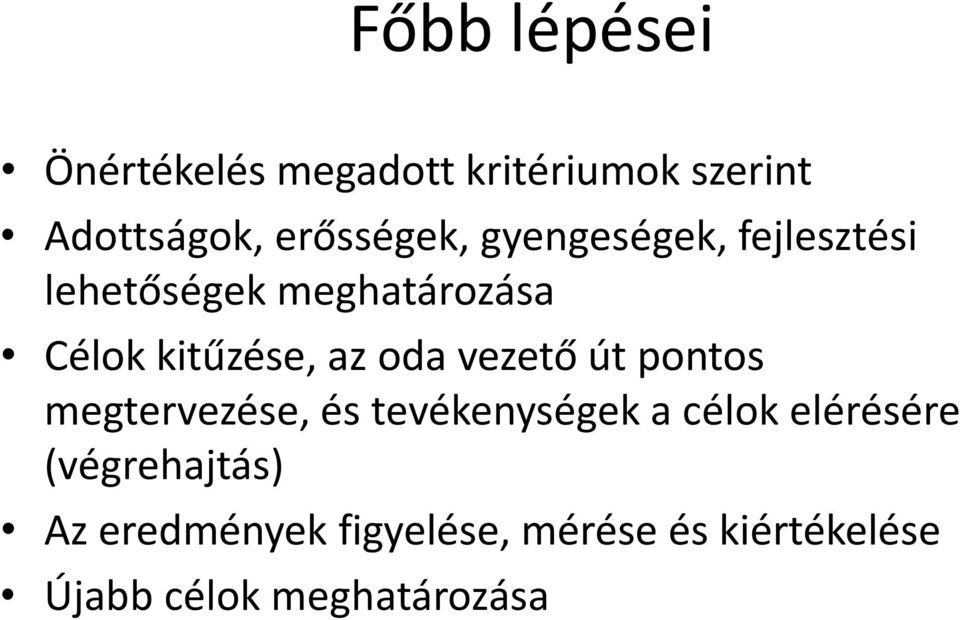 Főbb lépései

• Önértékelés megadott kritériumok szerint
• Adottságok, erősségek, gyengeségek, fejlesztési lehetőségek meghatározása
• Célok kitűzése, az oda vezető út pontos megtervezése, és tevékenységek a célok elérésére (végrehajtás)
• Az eredmények figyelése, mérése és kiértékelése
• Újabb célok meghatározása